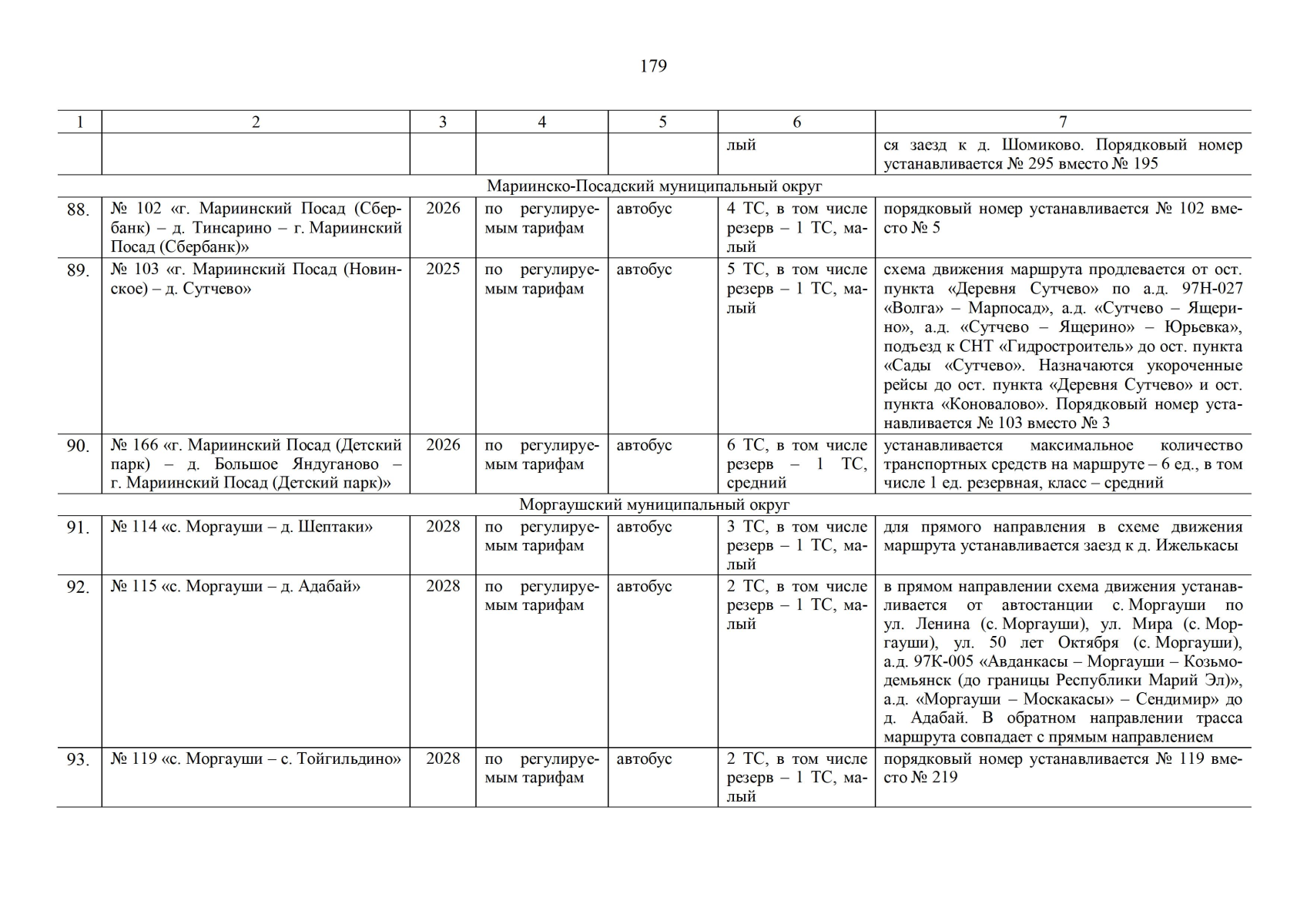 179

| 1 | 2 | 3 | 4 | 5 | 6 | 7 |
|---|---|---|---|---|---|---|
|  |  |  |  |  | лый | ся заезд к д. Шомиково. Порядковый номер устанавливается № 295 вместо № 195 |
| Мариинско-Посадский муниципальный округ |  |  |  |  |  |  |
| 88. | № 102 «г. Мариинский Посад (Сбербанк) – д. Тинсарино – г. Мариинский Посад (Сбербанк)» | 2026 | по регулируемым тарифам | автобус | 4 ТС, в том числе резерв – 1 ТС, малый | порядковый номер устанавливается № 102 вместо № 5 |
| 89. | № 103 «г. Мариинский Посад (Новинское) – д. Сутчево» | 2025 | по регулируемым тарифам | автобус | 5 ТС, в том числе резерв – 1 ТС, малый | схема движения маршрута продлевается от ост. пункта «Деревня Сутчево» по а.д. 97Н-027 «Волга» – Марпосад», а.д. «Сутчево – Ящерино», а.д. «Сутчево – Ящерино» – Юрьевка», подъезд к СНТ «Гидростроитель» до ост. пункта «Сады «Сутчево». Назначаются укороченные рейсы до ост. пункта «Деревня Сутчево» и ост. пункта «Коновалово». Порядковый номер устанавливается № 103 вместо № 3 |
| 90. | № 166 «г. Мариинский Посад (Детский парк) – д. Большое Яндуганово – г. Мариинский Посад (Детский парк)» | 2026 | по регулируемым тарифам | автобус | 6 ТС, в том числе резерв – 1 ТС, средний | устанавливается максимальное количество транспортных средств на маршруте – 6 ед., в том числе 1 ед. резервная, класс – средний |
| Моргаушский муниципальный округ |  |  |  |  |  |  |
| 91. | № 114 «с. Моргауши – д. Шептаки» | 2028 | по регулируемым тарифам | автобус | 3 ТС, в том числе резерв – 1 ТС, малый | для прямого направления в схеме движения маршрута устанавливается заезд к д. Ижелькасы |
| 92. | № 115 «с. Моргауши – д. Адабай» | 2028 | по регулируемым тарифам | автобус | 2 ТС, в том числе резерв – 1 ТС, малый | в прямом направлении схема движения устанавливается от автостанции с. Моргауши по ул. Ленина (с. Моргауши), ул. Мира (с. Моргауши), ул. 50 лет Октября (с. Моргауши), а.д. 97К-005 «Авданкасы – Моргауши – Козьмодемьянск (до границы Республики Марий Эл)», а.д. «Моргауши – Москакасы» – Сендимир» до д. Адабай. В обратном направлении трасса маршрута совпадает с прямым направлением |
| 93. | № 119 «с. Моргауши – с. Тойгильдино» | 2028 | по регулируемым тарифам | автобус | 2 ТС, в том числе резерв – 1 ТС, малый | порядковый номер устанавливается № 119 вместо № 219 |